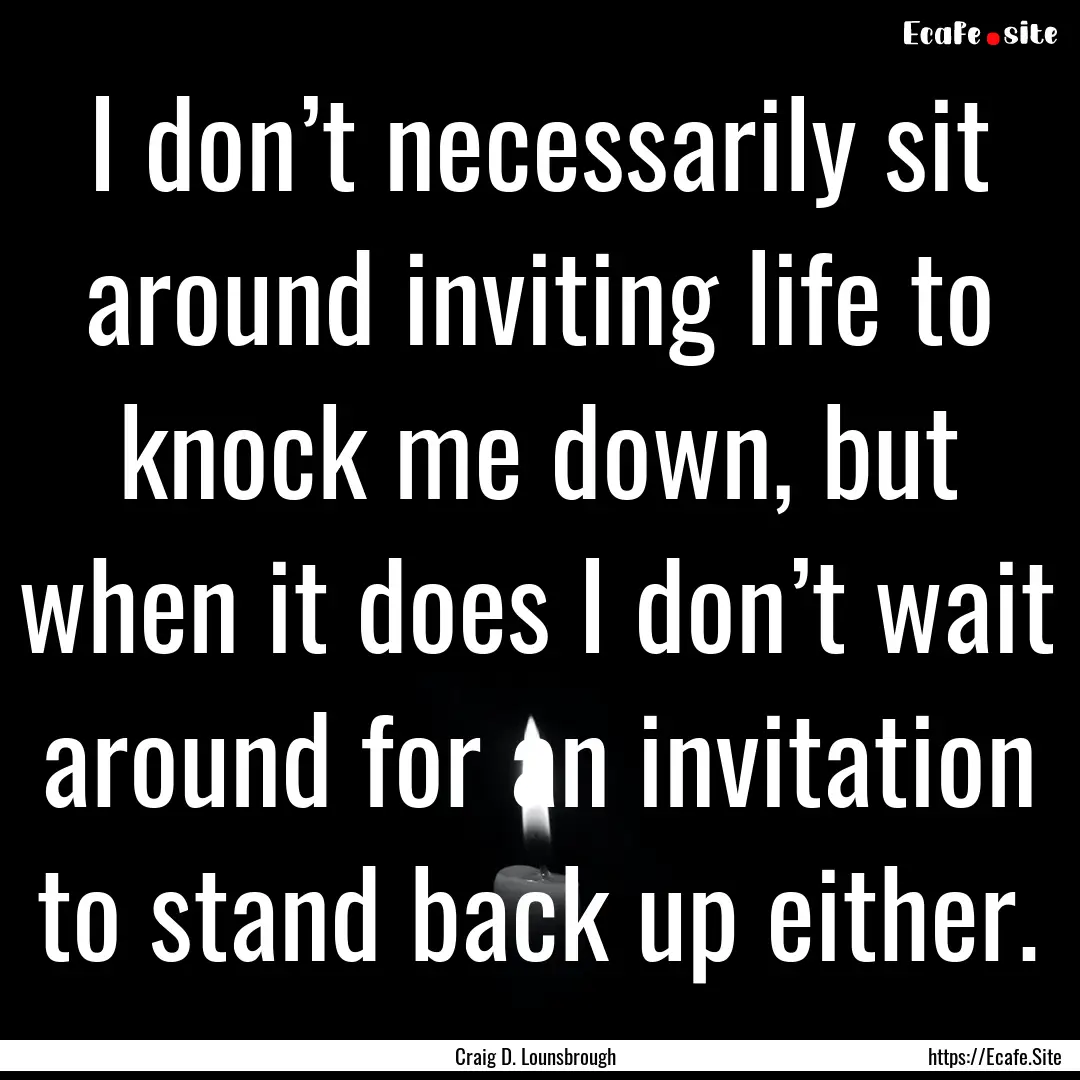 Ecafe.site

I don’t necessarily sit around inviting life to knock me down, but when it does I don’t wait around for an invitation to stand back up either.

Craig D. Lounsbrough

https://Ecafe.Site